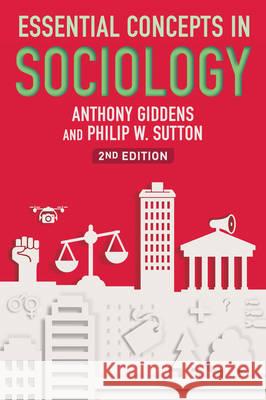 ESSENTIAL CONCEPTS IN
SOCIOLOGY
ANTHONY GIDDENS
AND PHILIP W. SUTTON
2ND EDITION

Kraina Książek